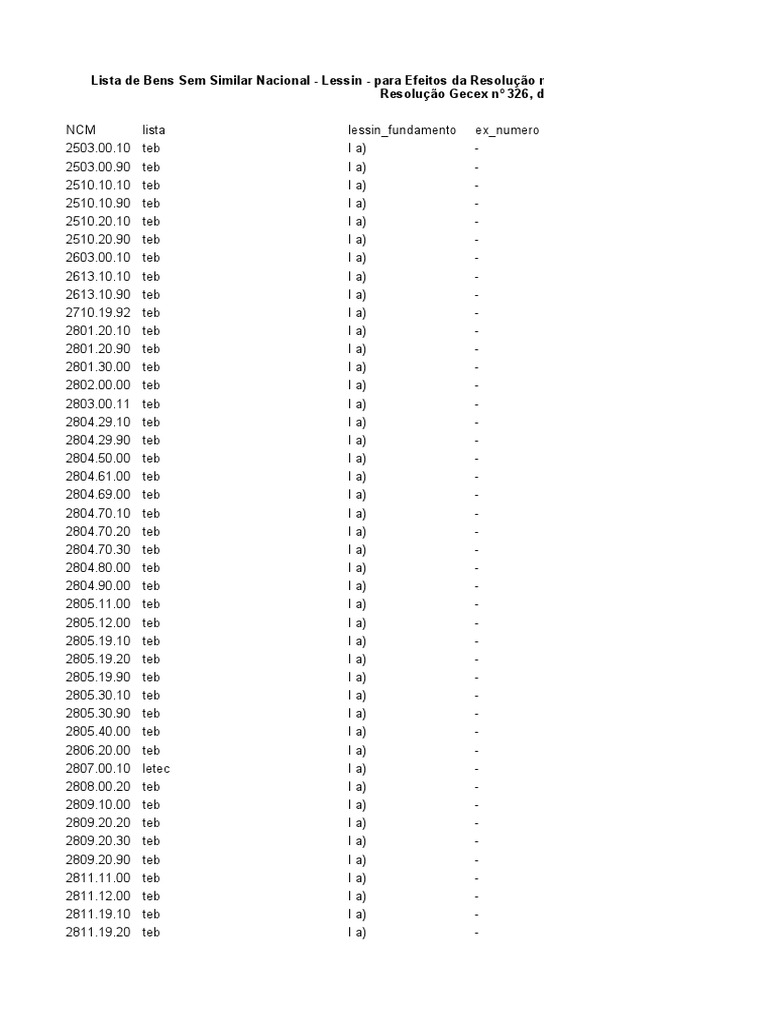 Lista de Bens Sem Similar Nacional - Lessin - para Efeitos da Resolução r
Resolução Gecex nº 326, d

| NCM | lista | lessin_fundamento | ex_numero |
|---|---|---|---|
| 2503.00.10 | teb | I a) | - |
| 2503.00.90 | teb | I a) | - |
| 2510.10.10 | teb | I a) | - |
| 2510.10.90 | teb | I a) | - |
| 2510.20.10 | teb | I a) | - |
| 2510.20.90 | teb | I a) | - |
| 2603.00.10 | teb | I a) | - |
| 2613.10.10 | teb | I a) | - |
| 2613.10.90 | teb | I a) | - |
| 2710.19.92 | teb | I a) | - |
| 2801.20.10 | teb | I a) | - |
| 2801.20.90 | teb | I a) | - |
| 2801.30.00 | teb | I a) | - |
| 2802.00.00 | teb | I a) | - |
| 2803.00.11 | teb | I a) | - |
| 2804.29.10 | teb | I a) | - |
| 2804.29.90 | teb | I a) | - |
| 2804.50.00 | teb | I a) | - |
| 2804.61.00 | teb | I a) | - |
| 2804.69.00 | teb | I a) | - |
| 2804.70.10 | teb | I a) | - |
| 2804.70.20 | teb | I a) | - |
| 2804.70.30 | teb | I a) | - |
| 2804.80.00 | teb | I a) | - |
| 2804.90.00 | teb | I a) | - |
| 2805.11.00 | teb | I a) | - |
| 2805.12.00 | teb | I a) | - |
| 2805.19.10 | teb | I a) | - |
| 2805.19.20 | teb | I a) | - |
| 2805.19.90 | teb | I a) | - |
| 2805.30.10 | teb | I a) | - |
| 2805.30.90 | teb | I a) | - |
| 2805.40.00 | teb | I a) | - |
| 2806.20.00 | teb | I a) | - |
| 2807.00.10 | letec | I a) | - |
| 2808.00.20 | teb | I a) | - |
| 2809.10.00 | teb | I a) | - |
| 2809.20.20 | teb | I a) | - |
| 2809.20.30 | teb | I a) | - |
| 2809.20.90 | teb | I a) | - |
| 2811.11.00 | teb | I a) | - |
| 2811.12.00 | teb | I a) | - |
| 2811.19.10 | teb | I a) | - |
| 2811.19.20 | teb | I a) | - |